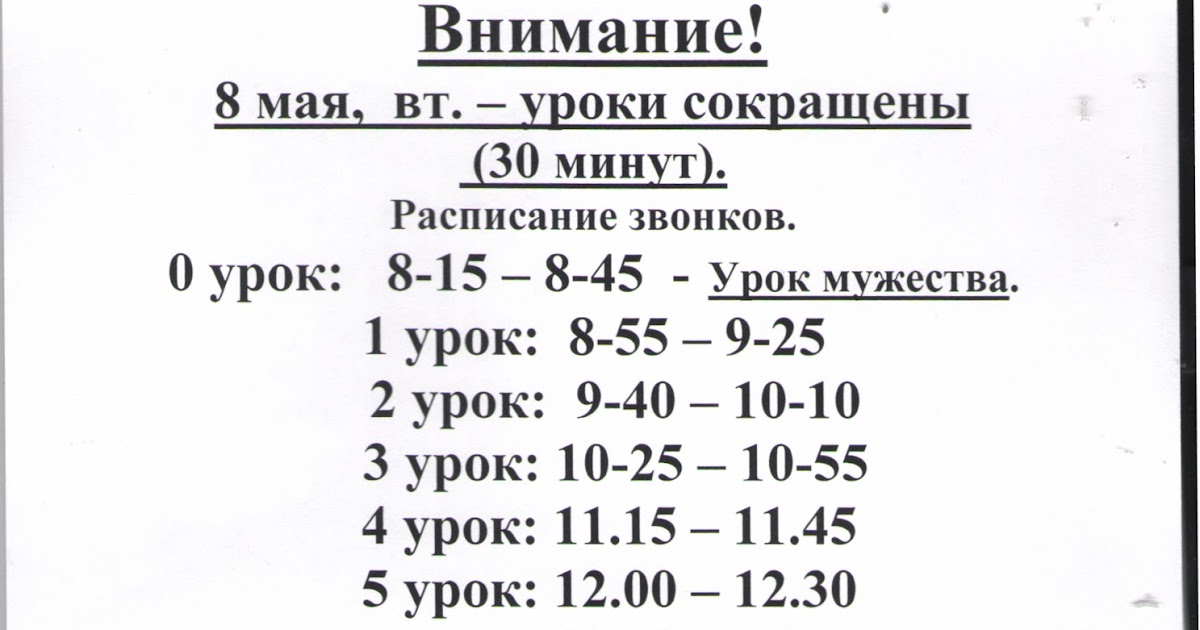 Внимание!

8 мая, вт. – уроки сокращены
(30 минут).

Расписание звонков.

0 урок: 8-15 – 8-45 - Урок мужества.
1 урок: 8-55 – 9-25
2 урок: 9-40 – 10-10
3 урок: 10-25 – 10-55
4 урок: 11.15 – 11.45
5 урок: 12.00 – 12.30